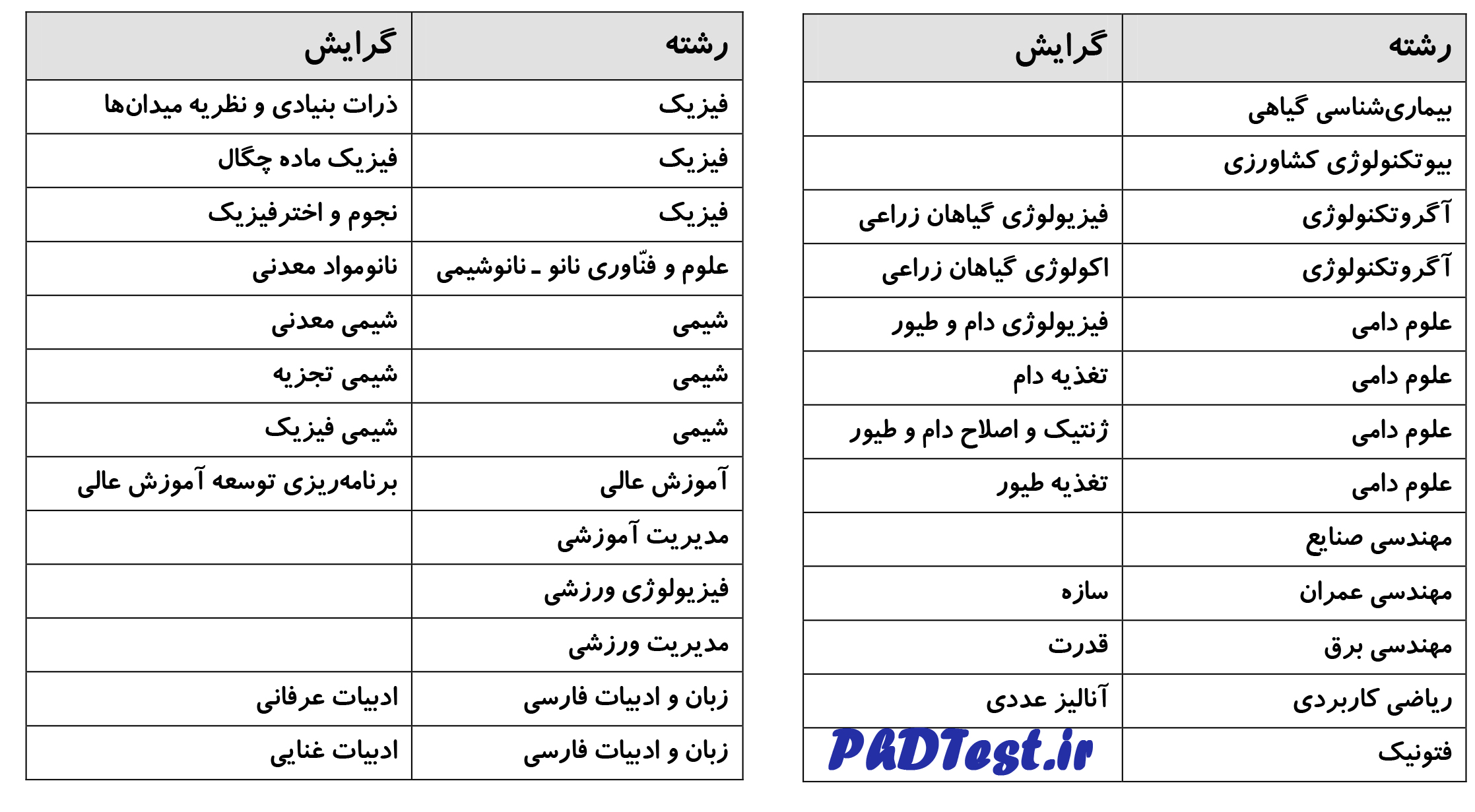 | رشته | گرایش |
|---|---|
| بیماری‌شناسی گیاهی | |
| بیوتکنولوژی کشاورزی | |
| آگروتکنولوژی | فیزیولوژی گیاهان زراعی |
| آگروتکنولوژی | اکولوژی گیاهان زراعی |
| علوم دامی | فیزیولوژی دام و طیور |
| علوم دامی | تغذیه دام |
| علوم دامی | ژنتیک و اصلاح دام و طیور |
| علوم دامی | تغذیه طیور |
| مهندسی صنایع | |
| مهندسی عمران | سازه |
| مهندسی برق | قدرت |
| ریاضی کاربردی | آنالیز عددی |
| فتونیک | PhDTest.ir |

| رشته | گرایش |
|---|---|
| فیزیک | ذرات بنیادی و نظریه میدان‌ها |
| فیزیک | فیزیک ماده چگال |
| فیزیک | نجوم و اخترفیزیک |
| علوم و فنّاوری نانو ـ نانوشیمی | نانومواد معدنی |
| شیمی | شیمی معدنی |
| شیمی | شیمی تجزیه |
| شیمی | شیمی فیزیک |
| آموزش عالی | برنامه‌ریزی توسعه آموزش عالی |
| مدیریت آموزشی | |
| فیزیولوژی ورزشی | |
| مدیریت ورزشی | |
| زبان و ادبیات فارسی | ادبیات عرفانی |
| زبان و ادبیات فارسی | ادبیات غنایی |